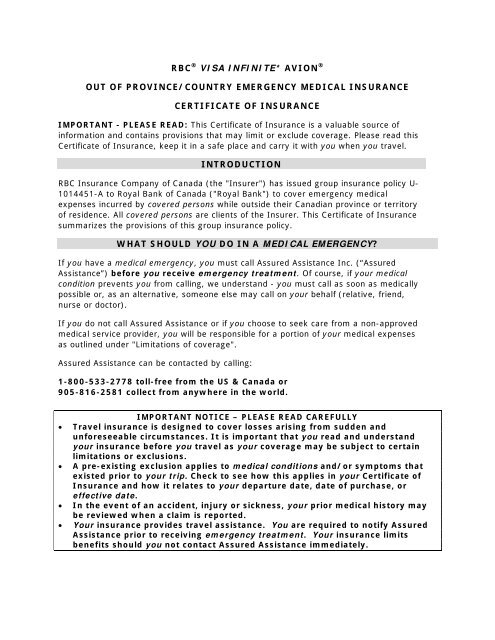 RBC® VISA INFINITE* AVION®

OUT OF PROVINCE/COUNTRY EMERGENCY MEDICAL INSURANCE

CERTIFICATE OF INSURANCE

IMPORTANT - PLEASE READ: This Certificate of Insurance is a valuable source of information and contains provisions that may limit or exclude coverage. Please read this Certificate of Insurance, keep it in a safe place and carry it with you when you travel.

INTRODUCTION

RBC Insurance Company of Canada (the "Insurer") has issued group insurance policy U-1014451-A to Royal Bank of Canada ("Royal Bank") to cover emergency medical expenses incurred by covered persons while outside their Canadian province or territory of residence. All covered persons are clients of the Insurer. This Certificate of Insurance summarizes the provisions of this group insurance policy.

WHAT SHOULD YOU DO IN A MEDICAL EMERGENCY?

If you have a medical emergency, you must call Assured Assistance Inc. ("Assured Assistance") before you receive emergency treatment. Of course, if your medical condition prevents you from calling, we understand - you must call as soon as medically possible or, as an alternative, someone else may call on your behalf (relative, friend, nurse or doctor).

If you do not call Assured Assistance or if you choose to seek care from a non-approved medical service provider, you will be responsible for a portion of your medical expenses as outlined under "Limitations of coverage".

Assured Assistance can be contacted by calling:

1-800-533-2778 toll-free from the US & Canada or
905-816-2581 collect from anywhere in the world.

IMPORTANT NOTICE – PLEASE READ CAREFULLY
• Travel insurance is designed to cover losses arising from sudden and unforeseeable circumstances. It is important that you read and understand your insurance before you travel as your coverage may be subject to certain limitations or exclusions.
• A pre-existing exclusion applies to medical conditions and/or symptoms that existed prior to your trip. Check to see how this applies in your Certificate of Insurance and how it relates to your departure date, date of purchase, or effective date.
• In the event of an accident, injury or sickness, your prior medical history may be reviewed when a claim is reported.
• Your insurance provides travel assistance. You are required to notify Assured Assistance prior to receiving emergency treatment. Your insurance limits benefits should you not contact Assured Assistance immediately.